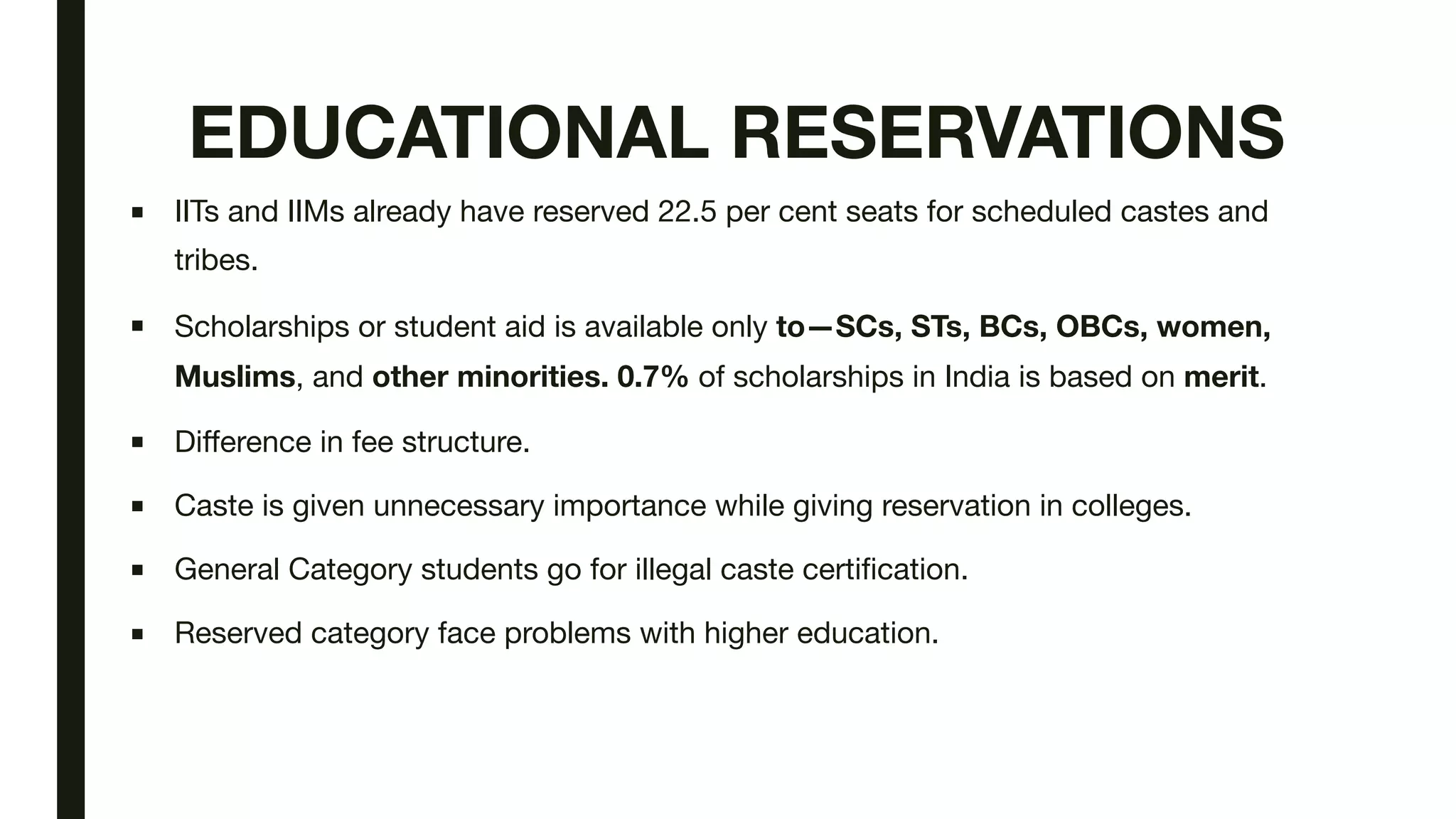 EDUCATIONAL RESERVATIONS

▪ IITs and IIMs already have reserved 22.5 per cent seats for scheduled castes and tribes.

▪ Scholarships or student aid is available only to—SCs, STs, BCs, OBCs, women, Muslims, and other minorities. 0.7% of scholarships in India is based on merit.

▪ Difference in fee structure.

▪ Caste is given unnecessary importance while giving reservation in colleges.

▪ General Category students go for illegal caste certification.

▪ Reserved category face problems with higher education.